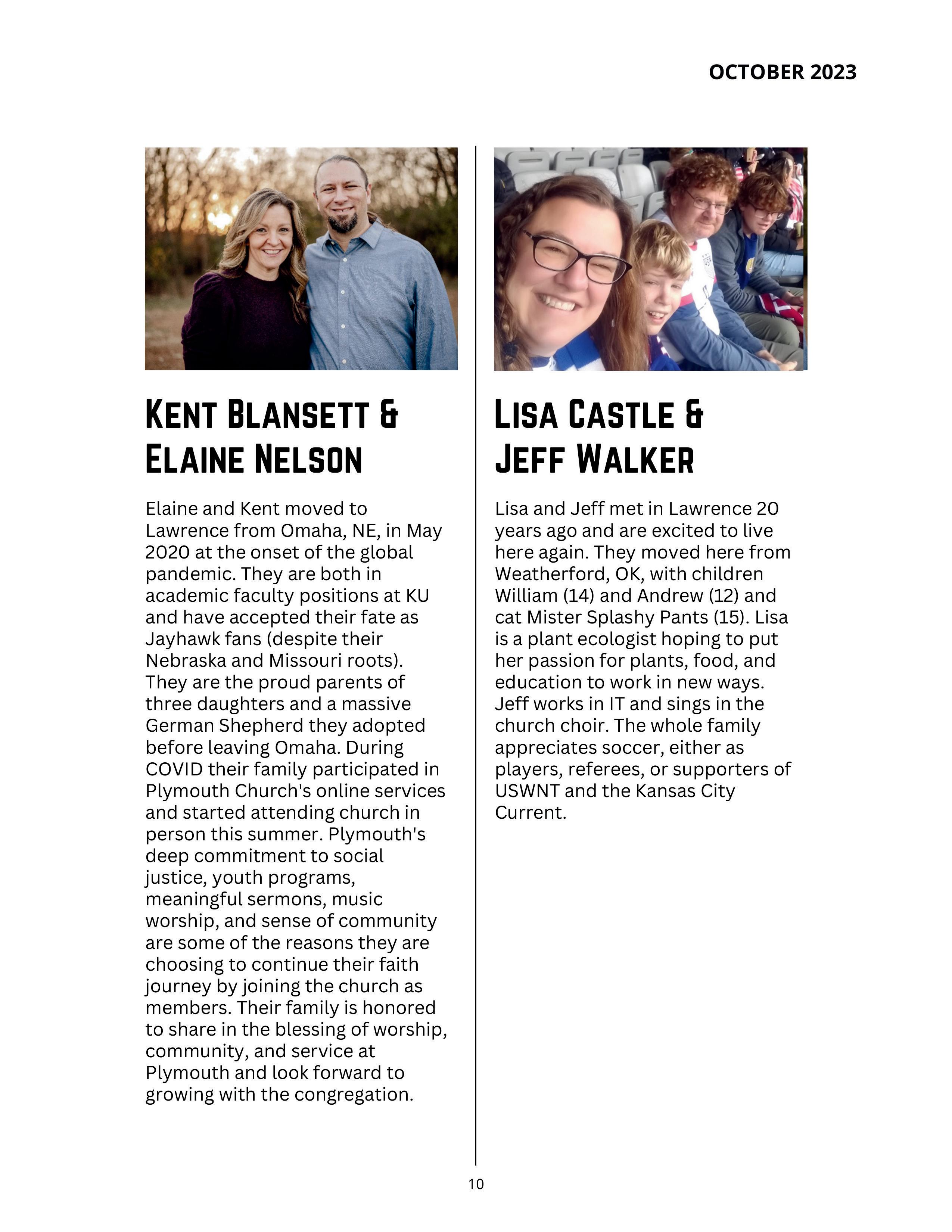 OCTOBER 2023

KENT BLANSETT & ELAINE NELSON

Elaine and Kent moved to Lawrence from Omaha, NE, in May 2020 at the onset of the global pandemic. They are both in academic faculty positions at KU and have accepted their fate as Jayhawk fans (despite their Nebraska and Missouri roots). They are the proud parents of three daughters and a massive German Shepherd they adopted before leaving Omaha. During COVID their family participated in Plymouth Church's online services and started attending church in person this summer. Plymouth's deep commitment to social justice, youth programs, meaningful sermons, music worship, and sense of community are some of the reasons they are choosing to continue their faith journey by joining the church as members. Their family is honored to share in the blessing of worship, community, and service at Plymouth and look forward to growing with the congregation.

LISA CASTLE & JEFF WALKER

Lisa and Jeff met in Lawrence 20 years ago and are excited to live here again. They moved here from Weatherford, OK, with children William (14) and Andrew (12) and cat Mister Splashy Pants (15). Lisa is a plant ecologist hoping to put her passion for plants, food, and education to work in new ways. Jeff works in IT and sings in the church choir. The whole family appreciates soccer, either as players, referees, or supporters of USWNT and the Kansas City Current.

10